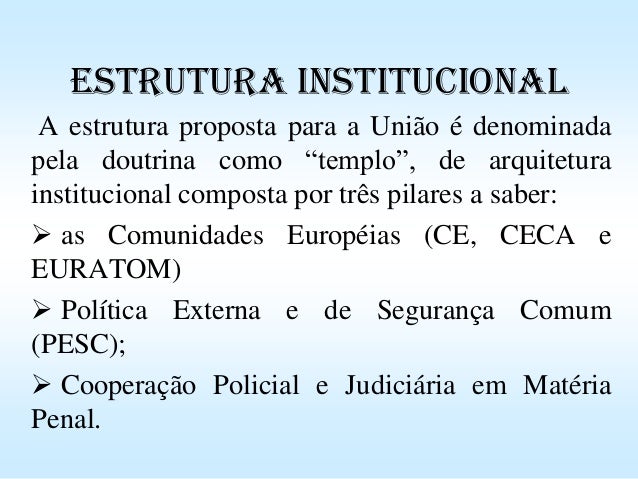 ESTRUTURA INSTITUCIONAL

A estrutura proposta para a União é denominada pela doutrina como "templo", de arquitetura institucional composta por três pilares a saber:

➢ as Comunidades Européias (CE, CECA e EURATOM)

➢ Política Externa e de Segurança Comum (PESC);

➢ Cooperação Policial e Judiciária em Matéria Penal.